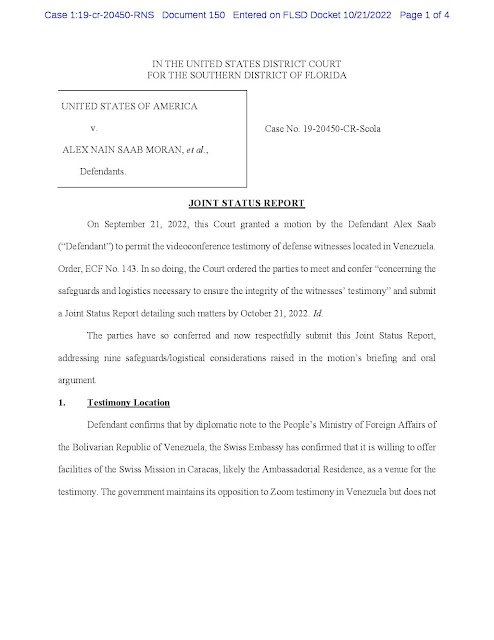 Case 1:19-cr-20450-RNS Document 150 Entered on FLSD Docket 10/21/2022 Page 1 of 4

IN THE UNITED STATES DISTRICT COURT
FOR THE SOUTHERN DISTRICT OF FLORIDA

UNITED STATES OF AMERICA

v.

ALEX NAIN SAAB MORAN, et al.,

Defendants.

Case No. 19-20450-CR-Scola

JOINT STATUS REPORT

On September 21, 2022, this Court granted a motion by the Defendant Alex Saab ("Defendant") to permit the videoconference testimony of defense witnesses located in Venezuela. Order, ECF No. 143. In so doing, the Court ordered the parties to meet and confer "concerning the safeguards and logistics necessary to ensure the integrity of the witnesses' testimony" and submit a Joint Status Report detailing such matters by October 21, 2022. Id.

The parties have so conferred and now respectfully submit this Joint Status Report, addressing nine safeguards/logistical considerations raised in the motion's briefing and oral argument.

1. Testimony Location

Defendant confirms that by diplomatic note to the People's Ministry of Foreign Affairs of the Bolivarian Republic of Venezuela, the Swiss Embassy has confirmed that it is willing to offer facilities of the Swiss Mission in Caracas, likely the Ambassadorial Residence, as a venue for the testimony. The government maintains its opposition to Zoom testimony in Venezuela but does not